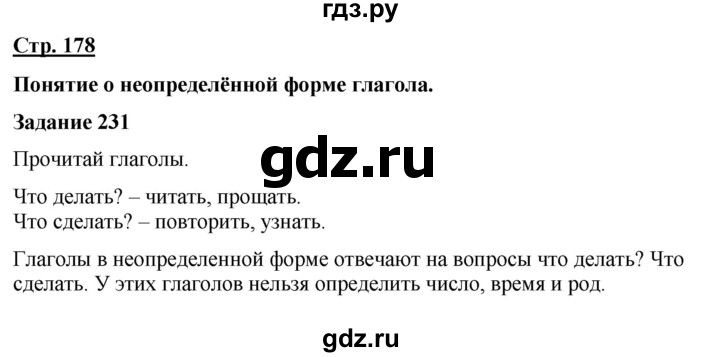 гдз.ру

Стр. 178

Понятие о неопределённой форме глагола.

Задание 231

Прочитай глаголы.

gdz.ru

Что делать? – читать, прощать.
Что сделать? – повторить, узнать.

Глаголы в неопределенной форме отвечают на вопросы что делать? Что сделать. У этих глаголов нельзя определить число, время и род.

gdz.ru